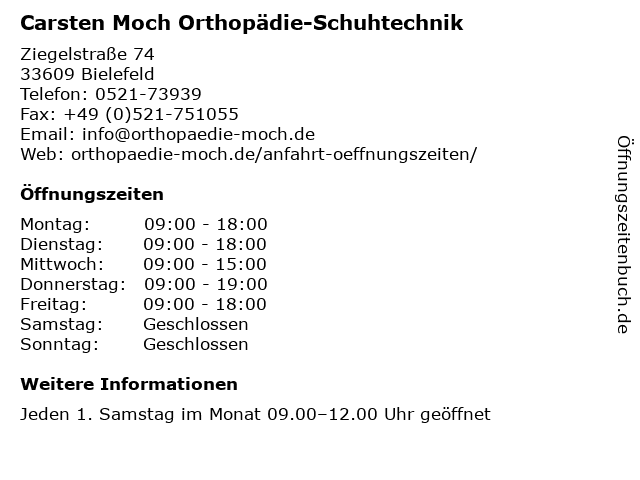 Carsten Moch Orthopädie-Schuhtechnik

Ziegelstraße 74
33609 Bielefeld
Telefon: 0521-73939
Fax: +49 (0)521-751055
Email: info@orthopaedie-moch.de
Web: orthopaedie-moch.de/anfahrt-oeffnungszeiten/

Öffnungszeiten

| Montag: | 09:00 - 18:00 |
| Dienstag: | 09:00 - 18:00 |
| Mittwoch: | 09:00 - 15:00 |
| Donnerstag: | 09:00 - 19:00 |
| Freitag: | 09:00 - 18:00 |
| Samstag: | Geschlossen |
| Sonntag: | Geschlossen |

Weitere Informationen

Jeden 1. Samstag im Monat 09.00–12.00 Uhr geöffnet

Öffnungszeitenbuch.de